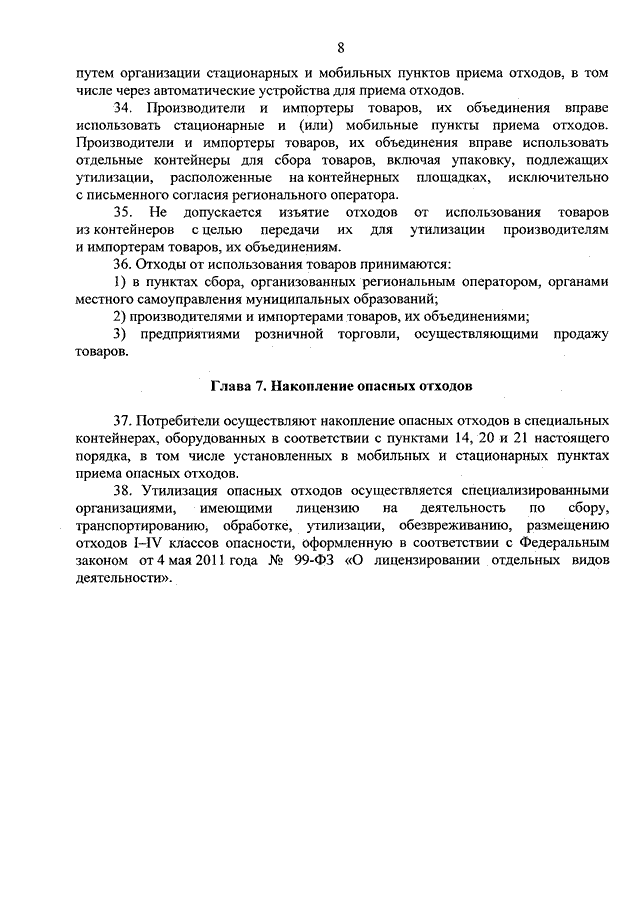 8

путем организации стационарных и мобильных пунктов приема отходов, в том числе через автоматические устройства для приема отходов.

34. Производители и импортеры товаров, их объединения вправе использовать стационарные и (или) мобильные пункты приема отходов. Производители и импортеры товаров, их объединения вправе использовать отдельные контейнеры для сбора товаров, включая упаковку, подлежащих утилизации, расположенные на контейнерных площадках, исключительно с письменного согласия регионального оператора.

35. Не допускается изъятие отходов от использования товаров из контейнеров с целью передачи их для утилизации производителям и импортерам товаров, их объединениям.

36. Отходы от использования товаров принимаются:

1) в пунктах сбора, организованных региональным оператором, органами местного самоуправления муниципальных образований;

2) производителями и импортерами товаров, их объединениями;

3) предприятиями розничной торговли, осуществляющими продажу товаров.

Глава 7. Накопление опасных отходов

37. Потребители осуществляют накопление опасных отходов в специальных контейнерах, оборудованных в соответствии с пунктами 14, 20 и 21 настоящего порядка, в том числе установленных в мобильных и стационарных пунктах приема опасных отходов.

38. Утилизация опасных отходов осуществляется специализированными организациями, имеющими лицензию на деятельность по сбору, транспортированию, обработке, утилизации, обезвреживанию, размещению отходов I–IV классов опасности, оформленную в соответствии с Федеральным законом от 4 мая 2011 года № 99-ФЗ «О лицензировании отдельных видов деятельности».